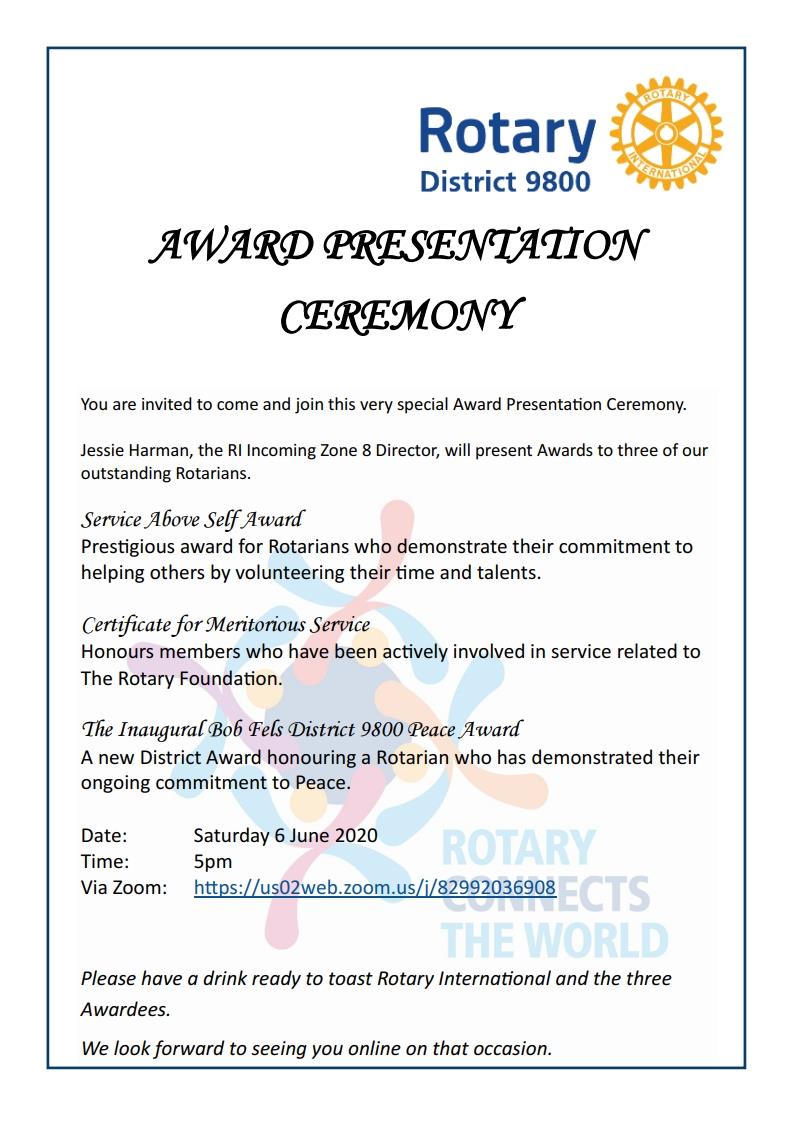 Rotary
District 9800

ROTARY INTERNATIONAL

AWARD PRESENTATION CEREMONY

You are invited to come and join this very special Award Presentation Ceremony.

Jessie Harman, the RI Incoming Zone 8 Director, will present Awards to three of our outstanding Rotarians.

Service Above Self Award
Prestigious award for Rotarians who demonstrate their commitment to helping others by volunteering their time and talents.

Certificate for Meritorious Service
Honours members who have been actively involved in service related to The Rotary Foundation.

The Inaugural Bob Fels District 9800 Peace Award
A new District Award honouring a Rotarian who has demonstrated their ongoing commitment to Peace.

Date: Saturday 6 June 2020
Time: 5pm
Via Zoom: https://us02web.zoom.us/j/82992036908

ROTARY CONNECTS THE WORLD

Please have a drink ready to toast Rotary International and the three Awardees.

We look forward to seeing you online on that occasion.